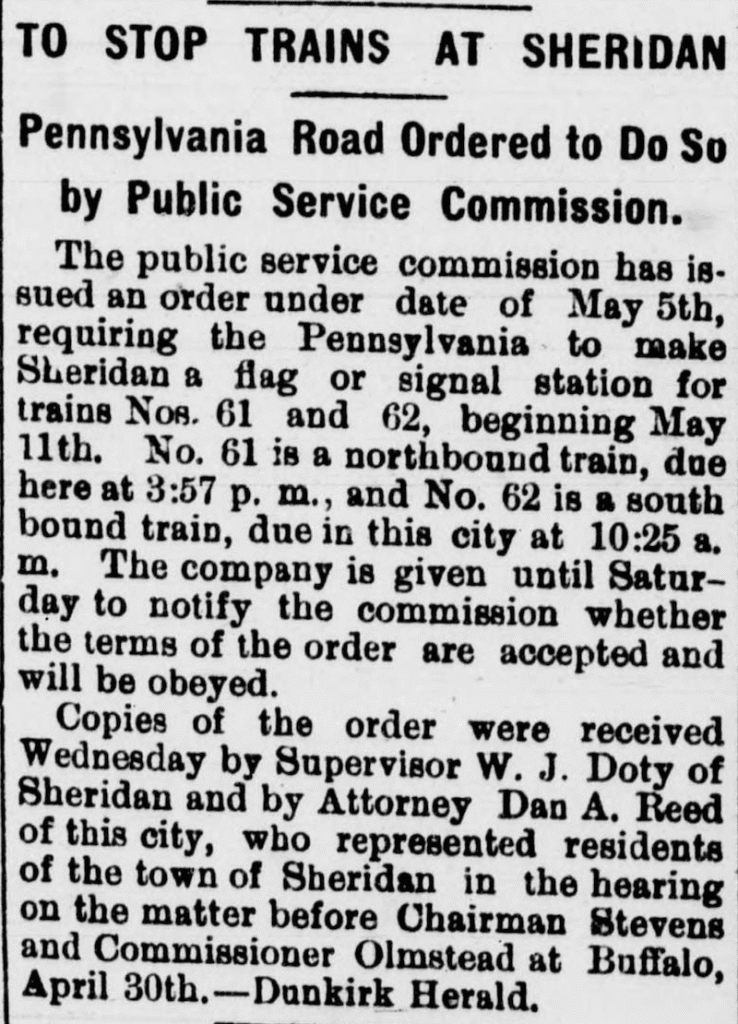 TO STOP TRAINS AT SHERIDAN

Pennsylvania Road Ordered to Do So by Public Service Commission.

The public service commission has issued an order under date of May 5th, requiring the Pennsylvania to make Sheridan a flag or signal station for trains Nos. 61 and 62, beginning May 11th. No. 61 is a northbound train, due here at 3:57 p. m., and No. 62 is a south bound train, due in this city at 10:25 a. m. The company is given until Saturday to notify the commission whether the terms of the order are accepted and will be obeyed.

Copies of the order were received Wednesday by Supervisor W. J. Doty of Sheridan and by Attorney Dan A. Reed of this city, who represented residents of the town of Sheridan in the hearing on the matter before Chairman Stevens and Commissioner Olmstead at Buffalo, April 30th.—Dunkirk Herald.